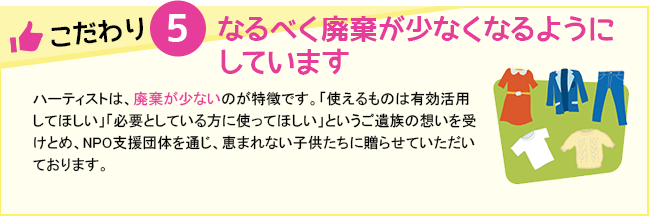 こだわり 5 なるべく廃棄が少なくなるようにしています

ハーティストは、廃棄が少ないのが特徴です。「使えるものは有効活用してほしい」「必要としている方に使ってほしい」というご遺族の想いを受けとめ、NPO支援団体を通じ、恵まれない子供たちに贈らせていただいております。